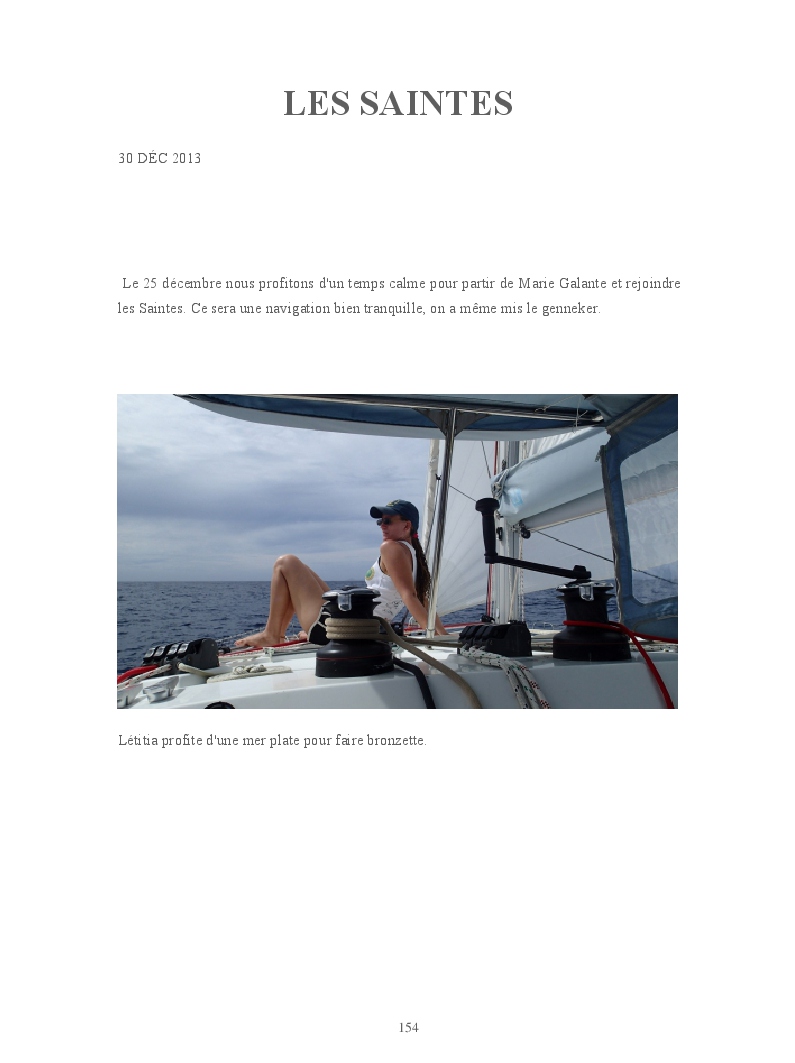 LES SAINTES

30 DÉC 2013

Le 25 décembre nous profitons d'un temps calme pour partir de Marie Galante et rejoindre les Saintes. Ce sera une navigation bien tranquille, on a même mis le genneker.

Létitia profite d'une mer plate pour faire bronzette.

154